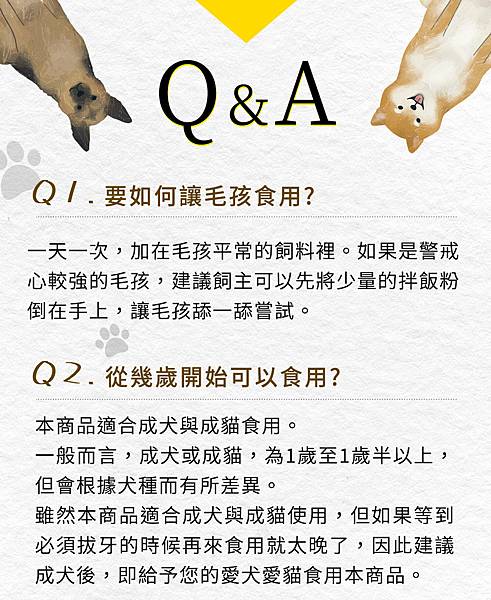 Q&A

Q1.要如何讓毛孩食用?

一天一次，加在毛孩平常的飼料裡。如果是警戒心較強的毛孩，建議飼主可以先將少量的拌飯粉倒在手上，讓毛孩舔一舔嘗試。

Q2.從幾歲開始可以食用?

本商品適合成犬與成貓食用。
一般而言，成犬或成貓，為1歲至1歲半以上，但會根據犬種而有所差異。
雖然本商品適合成犬與成貓使用，但如果等到必須拔牙的時候再來食用就太晚了，因此建議成犬後，即給予您的愛犬愛貓食用本商品。